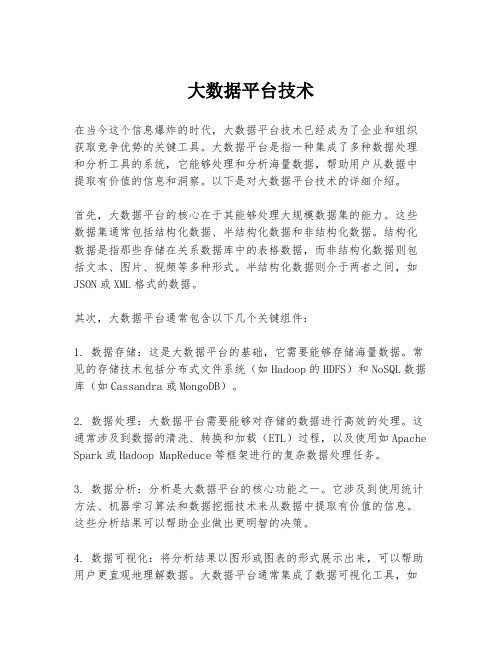 大数据平台技术

在当今这个信息爆炸的时代，大数据平台技术已经成为了企业和组织获取竞争优势的关键工具。大数据平台是指一种集成了多种数据处理和分析工具的系统，它能够处理和分析海量数据，帮助用户从数据中提取有价值的信息和洞察。以下是对大数据平台技术的详细介绍。

首先，大数据平台的核心在于其能够处理大规模数据集的能力。这些数据集通常包括结构化数据、半结构化数据和非结构化数据。结构化数据是指那些存储在关系数据库中的表格数据，而非结构化数据则包括文本、图片、视频等多种形式。半结构化数据则介于两者之间，如JSON或XML格式的数据。

其次，大数据平台通常包含以下几个关键组件：

1. 数据存储：这是大数据平台的基础，它需要能够存储海量数据。常见的存储技术包括分布式文件系统（如Hadoop的HDFS）和NoSQL数据库（如Cassandra或MongoDB）。

2. 数据处理：大数据平台需要能够对存储的数据进行高效的处理。这通常涉及到数据的清洗、转换和加载（ETL）过程，以及使用如Apache Spark或Hadoop MapReduce等框架进行的复杂数据处理任务。

3. 数据分析：分析是大数据平台的核心功能之一。它涉及到使用统计方法、机器学习算法和数据挖掘技术来从数据中提取有价值的信息。这些分析结果可以帮助企业做出更明智的决策。

4. 数据可视化：将分析结果以图形或图表的形式展示出来，可以帮助用户更直观地理解数据。大数据平台通常集成了数据可视化工具，如